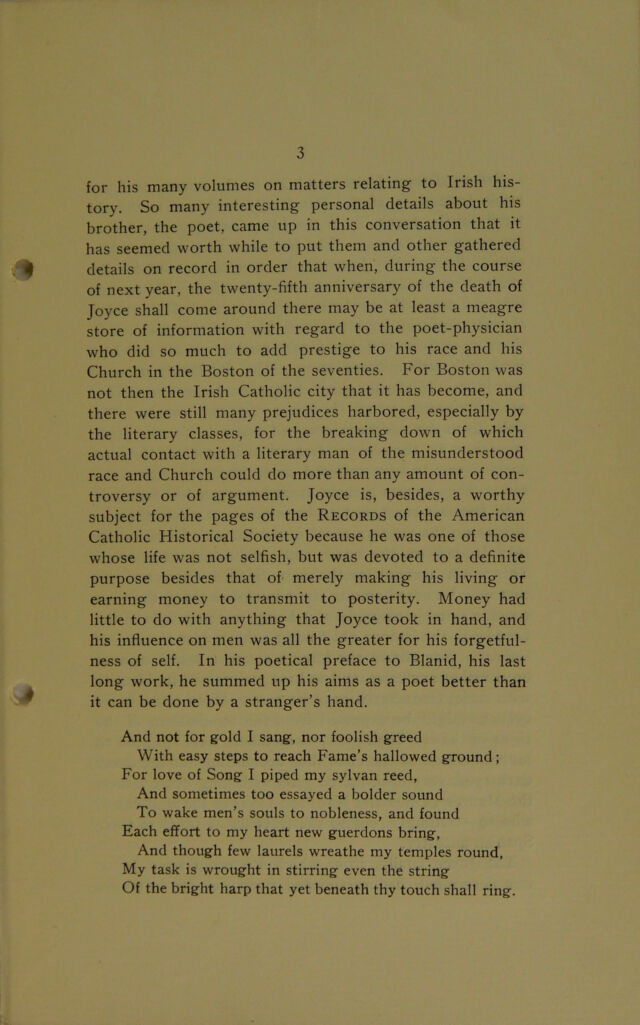 3

for his many volumes on matters relating to Irish history. So many interesting personal details about his brother, the poet, came up in this conversation that it has seemed worth while to put them and other gathered details on record in order that when, during the course of next year, the twenty-fifth anniversary of the death of Joyce shall come around there may be at least a meagre store of information with regard to the poet-physician who did so much to add prestige to his race and his Church in the Boston of the seventies. For Boston was not then the Irish Catholic city that it has become, and there were still many prejudices harbored, especially by the literary classes, for the breaking down of which actual contact with a literary man of the misunderstood race and Church could do more than any amount of controversy or of argument. Joyce is, besides, a worthy subject for the pages of the Records of the American Catholic Historical Society because he was one of those whose life was not selfish, but was devoted to a definite purpose besides that of merely making his living or earning money to transmit to posterity. Money had little to do with anything that Joyce took in hand, and his influence on men was all the greater for his forgetfulness of self. In his poetical preface to Blanid, his last long work, he summed up his aims as a poet better than it can be done by a stranger's hand.

And not for gold I sang, nor foolish greed
With easy steps to reach Fame's hallowed ground;
For love of Song I piped my sylvan reed,
And sometimes too essayed a bolder sound
To wake men's souls to nobleness, and found
Each effort to my heart new guerdons bring,
And though few laurels wreathe my temples round,
My task is wrought in stirring even the string
Of the bright harp that yet beneath thy touch shall ring.